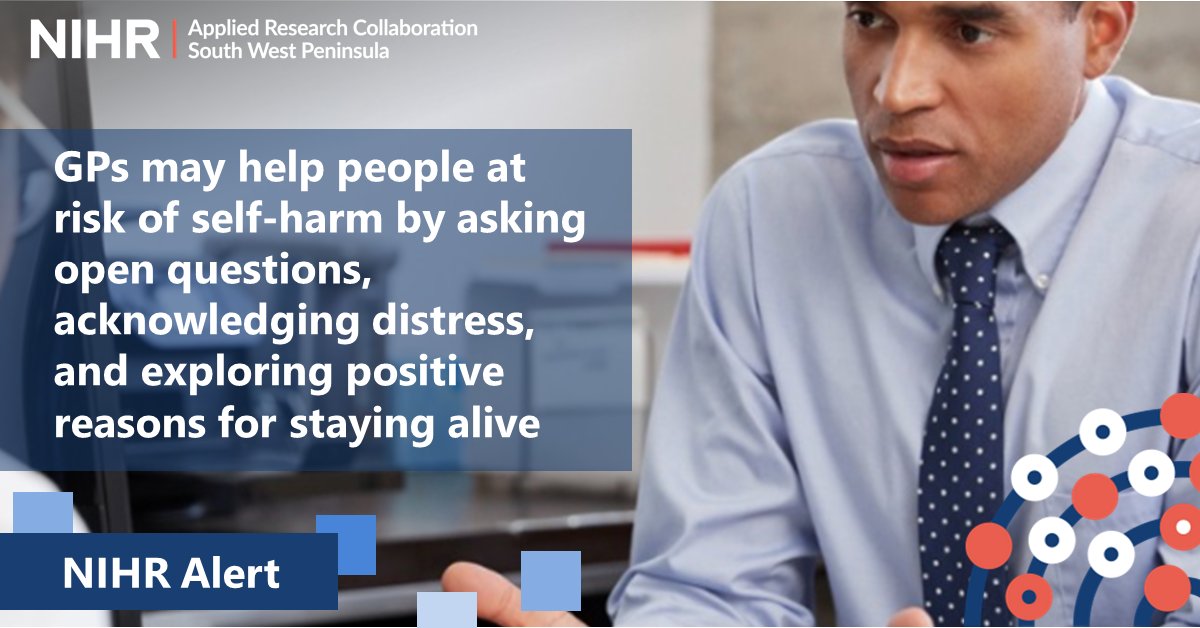 NIHR | Applied Research Collaboration South West Peninsula

GPs may help people at risk of self-harm by asking open questions, acknowledging distress, and exploring positive reasons for staying alive

NIHR Alert